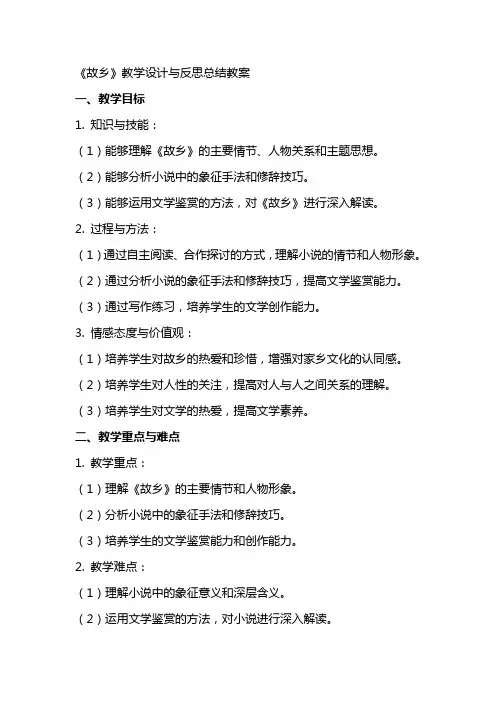 《故乡》教学设计与反思总结教案

一、教学目标

1. 知识与技能：

（1）能够理解《故乡》的主要情节、人物关系和主题思想。

（2）能够分析小说中的象征手法和修辞技巧。

（3）能够运用文学鉴赏的方法，对《故乡》进行深入解读。

2. 过程与方法：

（1）通过自主阅读、合作探讨的方式，理解小说的情节和人物形象。

（2）通过分析小说的象征手法和修辞技巧，提高文学鉴赏能力。

（3）通过写作练习，培养学生的文学创作能力。

3. 情感态度与价值观：

（1）培养学生对故乡的热爱和珍惜，增强对家乡文化的认同感。

（2）培养学生对人性的关注，提高对人与人之间关系的理解。

（3）培养学生对文学的热爱，提高文学素养。

二、教学重点与难点

1. 教学重点：

（1）理解《故乡》的主要情节和人物形象。

（2）分析小说中的象征手法和修辞技巧。

（3）培养学生的文学鉴赏能力和创作能力。

2. 教学难点：

（1）理解小说中的象征意义和深层含义。

（2）运用文学鉴赏的方法，对小说进行深入解读。